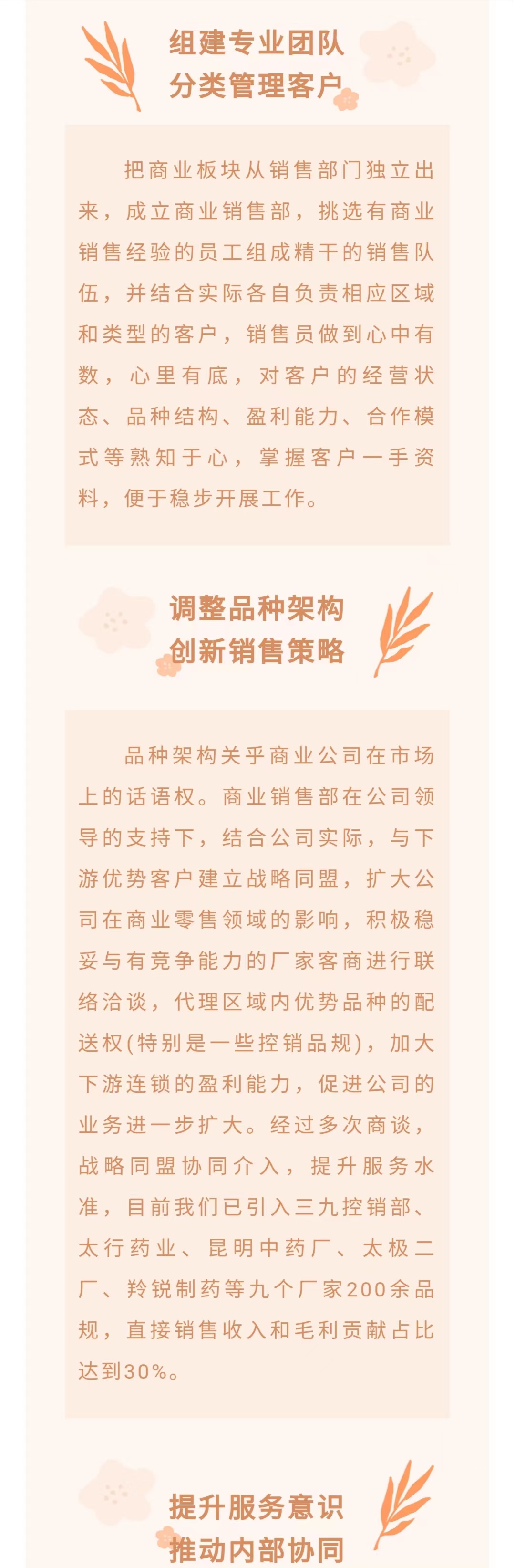 组建专业团队
分类管理客户

把商业板块从销售部门独立出来，成立商业销售部，挑选有商业销售经验的员工组成精干的销售队伍，并结合实际各自负责相应区域和类型的客户，销售员做到心中有数，心里有底，对客户的经营状态、品种结构、盈利能力、合作模式等熟知于心，掌握客户一手资料，便于稳步开展工作。

调整品种架构
创新销售策略

品种架构关乎商业公司在市场上的话语权。商业销售部在公司领导的支持下，结合公司实际，与下游优势客户建立战略同盟，扩大公司在商业零售领域的影响，积极稳妥与有竞争能力的厂家客商进行联络洽谈，代理区域内优势品种的配送权(特别是一些控销品规)，加大下游连锁的盈利能力，促进公司的业务进一步扩大。经过多次商谈，战略同盟协同介入，提升服务水准，目前我们已引入三九控销部、太行药业、昆明中药厂、太极二厂、羚锐制药等九个厂家200余品规，直接销售收入和毛利贡献占比达到30%。

提升服务意识
推动内部协同